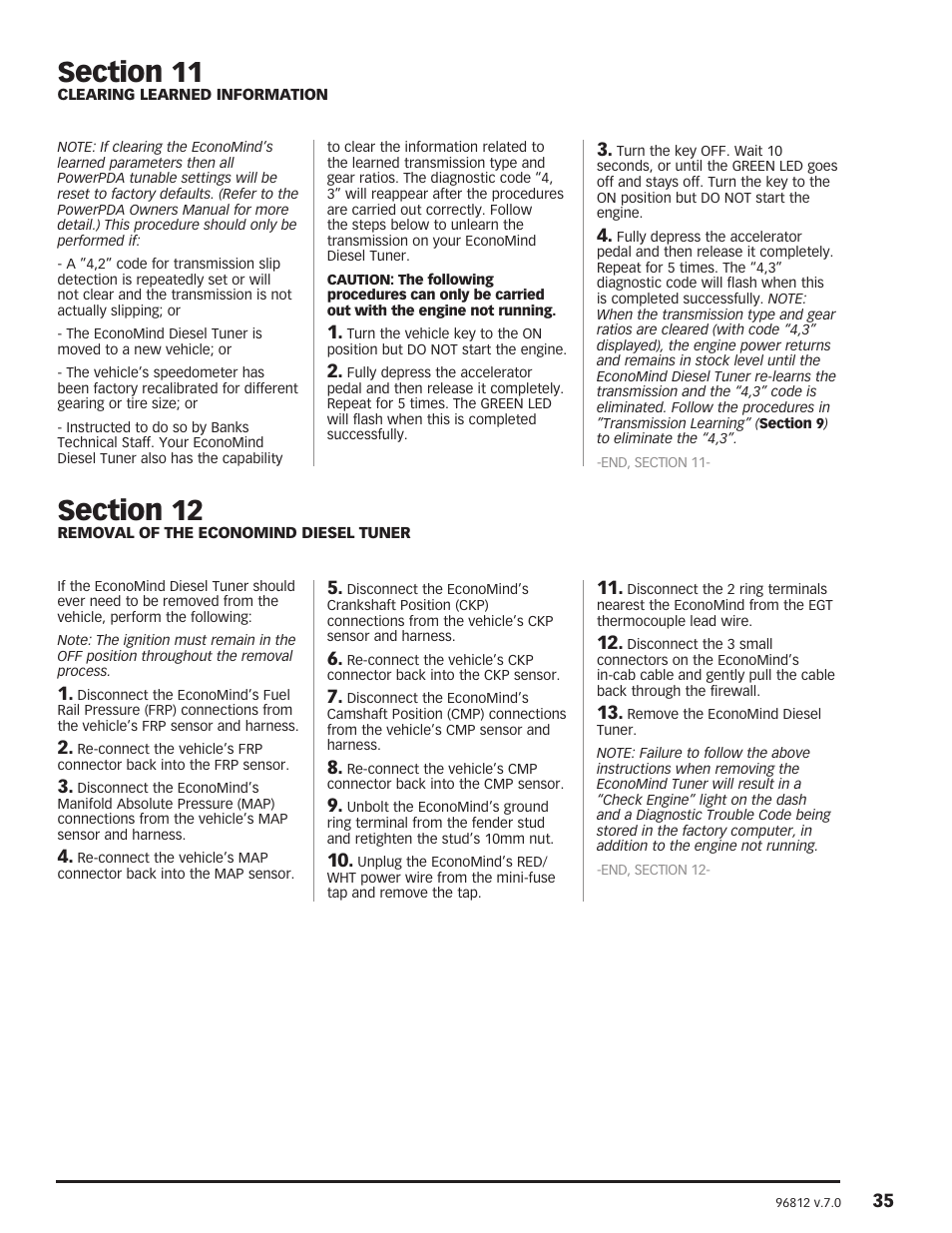 Section 11
CLEARING LEARNED INFORMATION

NOTE: If clearing the EconoMind's learned parameters then all PowerPDA tunable settings will be reset to factory defaults. (Refer to the PowerPDA Owners Manual for more detail.) This procedure should only be performed if:

- A "4,2" code for transmission slip detection is repeatedly set or will not clear and the transmission is not actually slipping; or

- The EconoMind Diesel Tuner is moved to a new vehicle; or

- The vehicle's speedometer has been factory recalibrated for different gearing or tire size; or

- Instructed to do so by Banks Technical Staff. Your EconoMind Diesel Tuner also has the capability to clear the information related to the learned transmission type and gear ratios. The diagnostic code "4, 3" will reappear after the procedures are carried out correctly. Follow the steps below to unlearn the transmission on your EconoMind Diesel Tuner.

CAUTION: The following procedures can only be carried out with the engine not running.

1. Turn the vehicle key to the ON position but DO NOT start the engine.

2. Fully depress the accelerator pedal and then release it completely. Repeat for 5 times. The GREEN LED will flash when this is completed successfully.

3. Turn the key OFF. Wait 10 seconds, or until the GREEN LED goes off and stays off. Turn the key to the ON position but DO NOT start the engine.

4. Fully depress the accelerator pedal and then release it completely. Repeat for 5 times. The "4,3" diagnostic code will flash when this is completed successfully. NOTE: When the transmission type and gear ratios are cleared (with code "4,3" displayed), the engine power returns and remains in stock level until the EconoMind Diesel Tuner re-learns the transmission and the "4,3" code is eliminated. Follow the procedures in "Transmission Learning" (Section 9) to eliminate the "4,3".

-END, SECTION 11-

Section 12
REMOVAL OF THE ECONOMIND DIESEL TUNER

If the EconoMind Diesel Tuner should ever need to be removed from the vehicle, perform the following:

Note: The ignition must remain in the OFF position throughout the removal process.

1. Disconnect the EconoMind's Fuel Rail Pressure (FRP) connections from the vehicle's FRP sensor and harness.

2. Re-connect the vehicle's FRP connector back into the FRP sensor.

3. Disconnect the EconoMind's Manifold Absolute Pressure (MAP) connections from the vehicle's MAP sensor and harness.

4. Re-connect the vehicle's MAP connector back into the MAP sensor.

5. Disconnect the EconoMind's Crankshaft Position (CKP) connections from the vehicle's CKP sensor and harness.

6. Re-connect the vehicle's CKP connector back into the CKP sensor.

7. Disconnect the EconoMind's Camshaft Position (CMP) connections from the vehicle's CMP sensor and harness.

8. Re-connect the vehicle's CMP connector back into the CMP sensor.

9. Unbolt the EconoMind's ground ring terminal from the fender stud and retighten the stud's 10mm nut.

10. Unplug the EconoMind's RED/WHT power wire from the mini-fuse tap and remove the tap.

11. Disconnect the 2 ring terminals nearest the EconoMind from the EGT thermocouple lead wire.

12. Disconnect the 3 small connectors on the EconoMind's in-cab cable and gently pull the cable back through the firewall.

13. Remove the EconoMind Diesel Tuner.

NOTE: Failure to follow the above instructions when removing the EconoMind Tuner will result in a "Check Engine" light on the dash and a Diagnostic Trouble Code being stored in the factory computer, in addition to the engine not running.

-END, SECTION 12-

96812 v.7.0 35